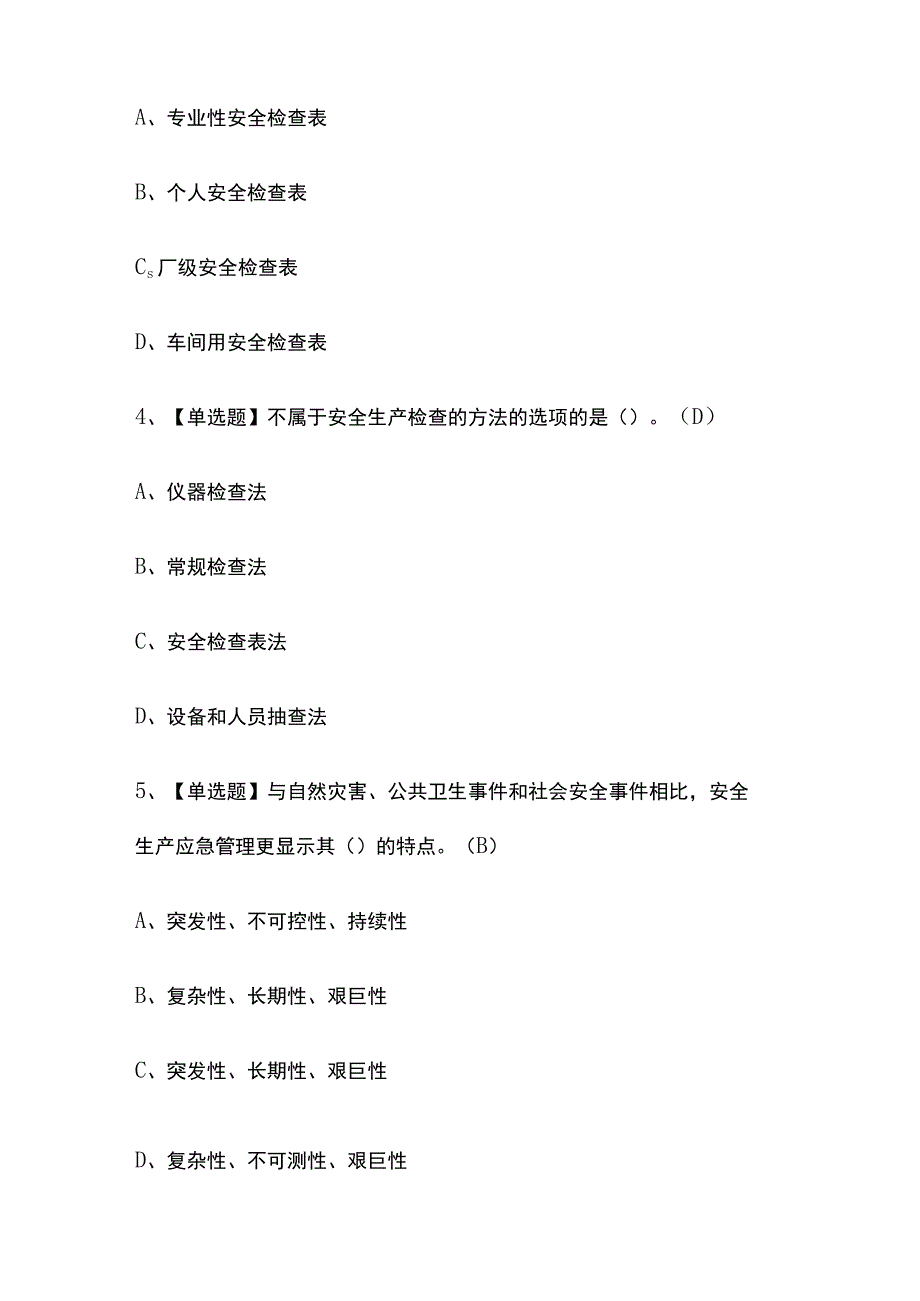 A、专业性安全检查表

B、个人安全检查表

$C_s$厂级安全检查表

D、车间用安全检查表

4、【单选题】不属于安全生产检查的方法的选项的是（）。（D）

A、仪器检查法

B、常规检查法

C、安全检查表法

D、设备和人员抽查法

5、【单选题】与自然灾害、公共卫生事件和社会安全事件相比，安全生产应急管理更显示其（）的特点。（B）

A、突发性、不可控性、持续性

B、复杂性、长期性、艰巨性

C、突发性、长期性、艰巨性

D、复杂性、不可测性、艰巨性